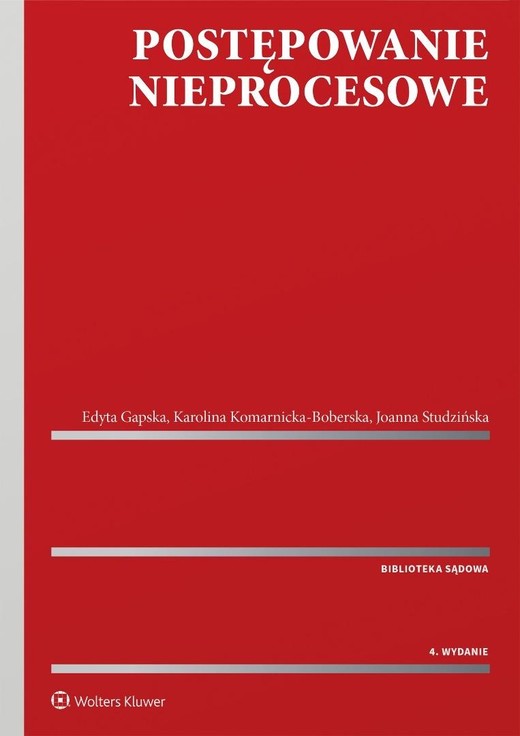 POSTĘPOWANIE NIEPROCESOWE

Edyta Gapska, Karolina Komarnicka-Boberska, Joanna Studzińska

BIBLIOTEKA SĄDOWA

4. WYDANIE

Wolters Kluwer